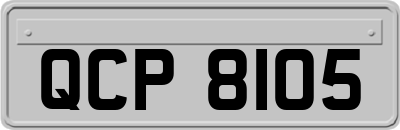 QCP 8105